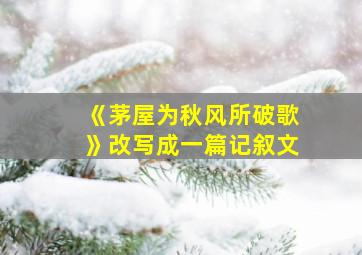 《茅屋为秋风所破歌》改写成一篇记叙文